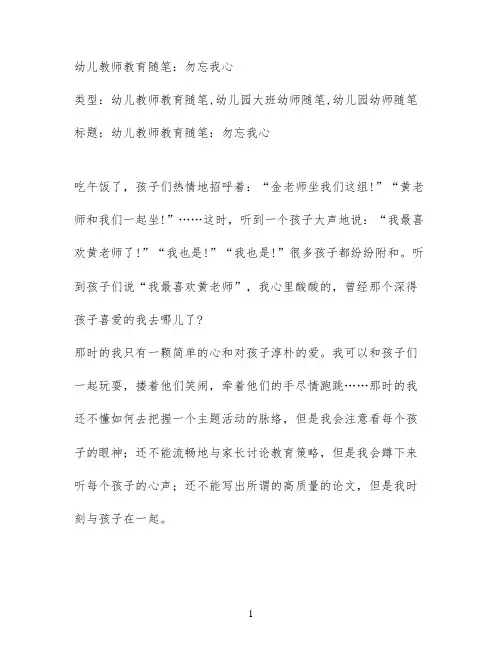 幼儿教师教育随笔：勿忘我心

类型：幼儿教师教育随笔,幼儿园大班幼师随笔,幼儿园幼师随笔

标题：幼儿教师教育随笔：勿忘我心

吃午饭了，孩子们热情地招呼着：“金老师坐我们这组!”“黄老师和我们一起坐!”……这时，听到一个孩子大声地说：“我最喜欢黄老师了!”“我也是!”“我也是!”很多孩子都纷纷附和。听到孩子们说“我最喜欢黄老师”，我心里酸酸的，曾经那个深得孩子喜爱的我去哪儿了?

那时的我只有一颗简单的心和对孩子淳朴的爱。我可以和孩子们一起玩耍，搂着他们笑闹，牵着他们的手尽情跑跳……那时的我还不懂如何去把握一个主题活动的脉络，但是我会注意看每个孩子的眼神；还不能流畅地与家长讨论教育策略，但是我会蹲下来听每个孩子的心声；还不能写出所谓的高质量的论文，但是我时刻与孩子在一起。

1